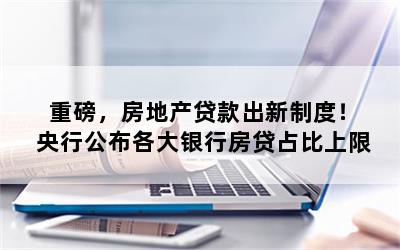 重磅，房地产贷款出新制度！
央行公布各大银行房贷占比上限